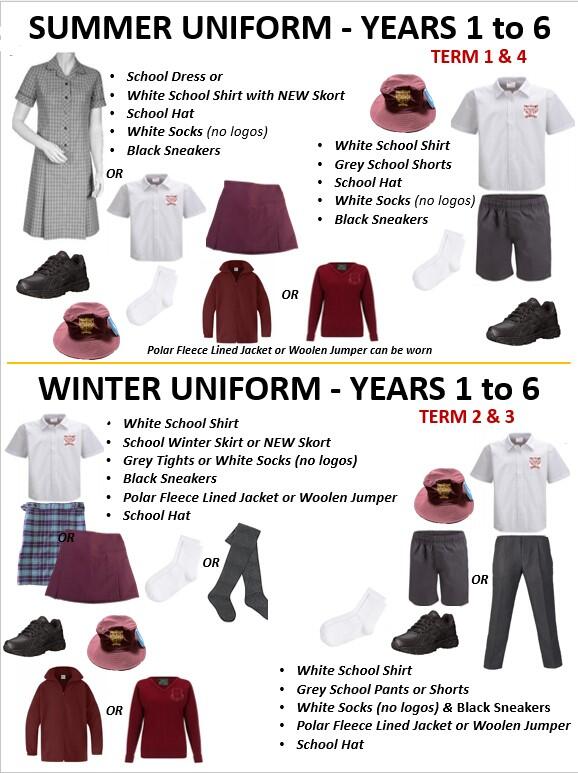 SUMMER UNIFORM - YEARS 1 to 6

TERM 1 & 4

• School Dress or
• White School Shirt with NEW Skort
• School Hat
• White Socks (no logos)
• Black Sneakers

OR

• White School Shirt
• Grey School Shorts
• School Hat
• White Socks (no logos)
• Black Sneakers

OR

Polar Fleece Lined Jacket or Woolen Jumper can be worn

WINTER UNIFORM - YEARS 1 to 6

TERM 2 & 3

• White School Shirt
• School Winter Skirt or NEW Skort
• Grey Tights or White Socks (no logos)
• Black Sneakers
• Polar Fleece Lined Jacket or Woolen Jumper
• School Hat

OR

OR

OR

OR

• White School Shirt
• Grey School Pants or Shorts
• White Socks (no logos) & Black Sneakers
• Polar Fleece Lined Jacket or Woolen Jumper
• School Hat